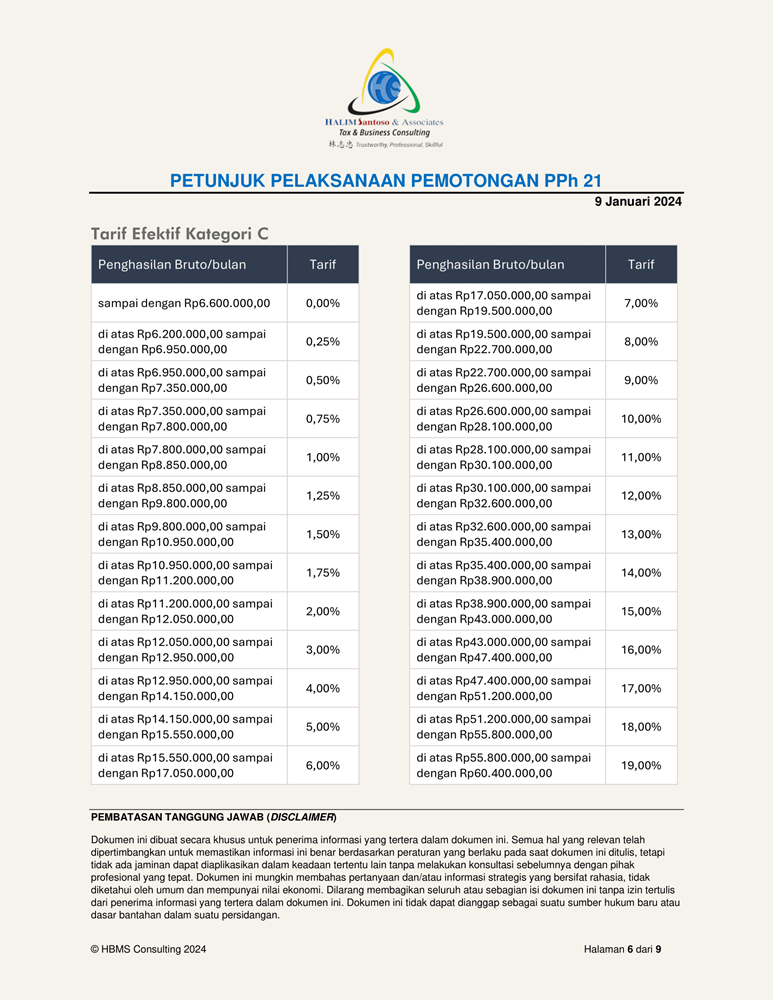 HALIM Santoso & Associates
Tax & Business Consulting
林志忠 Trustworthy, Professional, Skillful

PETUNJUK PELAKSANAAN PEMOTONGAN PPh 21

9 Januari 2024

Tarif Efektif Kategori C

| Penghasilan Bruto/bulan | Tarif |
|---|---|
| sampai dengan Rp6.600.000,00 | 0,00% |
| di atas Rp6.200.000,00 sampai dengan Rp6.950.000,00 | 0,25% |
| di atas Rp6.950.000,00 sampai dengan Rp7.350.000,00 | 0,50% |
| di atas Rp7.350.000,00 sampai dengan Rp7.800.000,00 | 0,75% |
| di atas Rp7.800.000,00 sampai dengan Rp8.850.000,00 | 1,00% |
| di atas Rp8.850.000,00 sampai dengan Rp9.800.000,00 | 1,25% |
| di atas Rp9.800.000,00 sampai dengan Rp10.950.000,00 | 1,50% |
| di atas Rp10.950.000,00 sampai dengan Rp11.200.000,00 | 1,75% |
| di atas Rp11.200.000,00 sampai dengan Rp12.050.000,00 | 2,00% |
| di atas Rp12.050.000,00 sampai dengan Rp12.950.000,00 | 3,00% |
| di atas Rp12.950.000,00 sampai dengan Rp14.150.000,00 | 4,00% |
| di atas Rp14.150.000,00 sampai dengan Rp15.550.000,00 | 5,00% |
| di atas Rp15.550.000,00 sampai dengan Rp17.050.000,00 | 6,00% |

| Penghasilan Bruto/bulan | Tarif |
|---|---|
| di atas Rp17.050.000,00 sampai dengan Rp19.500.000,00 | 7,00% |
| di atas Rp19.500.000,00 sampai dengan Rp22.700.000,00 | 8,00% |
| di atas Rp22.700.000,00 sampai dengan Rp26.600.000,00 | 9,00% |
| di atas Rp26.600.000,00 sampai dengan Rp28.100.000,00 | 10,00% |
| di atas Rp28.100.000,00 sampai dengan Rp30.100.000,00 | 11,00% |
| di atas Rp30.100.000,00 sampai dengan Rp32.600.000,00 | 12,00% |
| di atas Rp32.600.000,00 sampai dengan Rp35.400.000,00 | 13,00% |
| di atas Rp35.400.000,00 sampai dengan Rp38.900.000,00 | 14,00% |
| di atas Rp38.900.000,00 sampai dengan Rp43.000.000,00 | 15,00% |
| di atas Rp43.000.000,00 sampai dengan Rp47.400.000,00 | 16,00% |
| di atas Rp47.400.000,00 sampai dengan Rp51.200.000,00 | 17,00% |
| di atas Rp51.200.000,00 sampai dengan Rp55.800.000,00 | 18,00% |
| di atas Rp55.800.000,00 sampai dengan Rp60.400.000,00 | 19,00% |

PEMBATASAN TANGGUNG JAWAB (DISCLAIMER)

Dokumen ini dibuat secara khusus untuk penerima informasi yang tertera dalam dokumen ini. Semua hal yang relevan telah dipertimbangkan untuk memastikan informasi ini benar berdasarkan peraturan yang berlaku pada saat dokumen ini ditulis, tetapi tidak ada jaminan dapat diaplikasikan dalam keadaan tertentu lain tanpa melakukan konsultasi sebelumnya dengan pihak profesional yang tepat. Dokumen ini mungkin membahas pertanyaan dan/atau informasi strategis yang bersifat rahasia, tidak diketahui oleh umum dan mempunyai nilai ekonomi. Dilarang membagikan seluruh atau sebagian isi dokumen ini tanpa izin tertulis dari penerima informasi yang tertera dalam dokumen ini. Dokumen ini tidak dapat dianggap sebagai suatu sumber hukum baru atau dasar bantahan dalam suatu persidangan.

© HBMS Consulting 2024

Halaman 6 dari 9